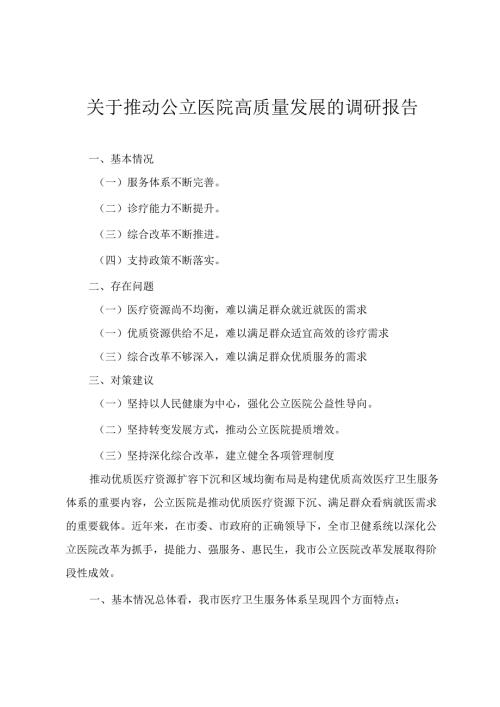 关于推动公立医院高质量发展的调研报告

一、基本情况

（一）服务体系不断完善。

（二）诊疗能力不断提升。

（三）综合改革不断推进。

（四）支持政策不断落实。

二、存在问题

（一）医疗资源尚不均衡，难以满足群众就近就医的需求

（一）优质资源供给不足，难以满足群众适宜高效的诊疗需求

（三）综合改革不够深入，难以满足群众优质服务的需求

三、对策建议

（一）坚持以人民健康为中心，强化公立医院公益性导向。

（二）坚持转变发展方式，推动公立医院提质增效。

（三）坚持深化综合改革，建立健全各项管理制度

推动优质医疗资源扩容下沉和区域均衡布局是构建优质高效医疗卫生服务体系的重要内容，公立医院是推动优质医疗资源下沉、满足群众看病就医需求的重要载体。近年来，在市委、市政府的正确领导下，全市卫健系统以深化公立医院改革为抓手，提能力、强服务、惠民生，我市公立医院改革发展取得阶段性成效。

一、基本情况总体看，我市医疗卫生服务体系呈现四个方面特点：